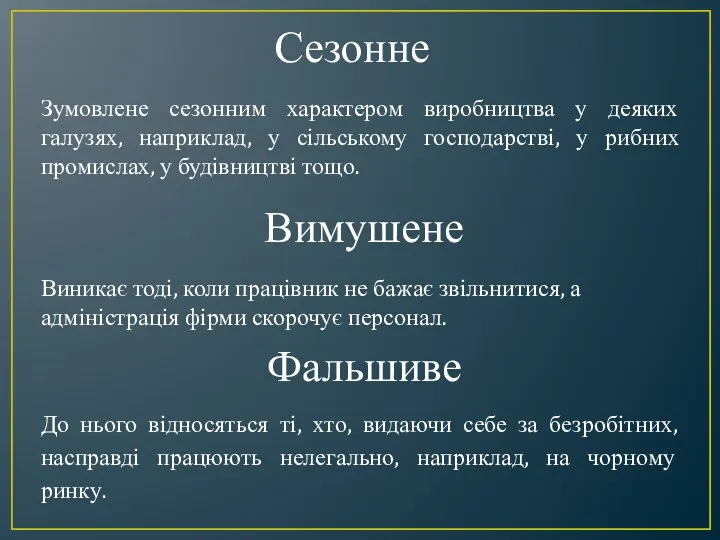 Сезонне

Зумовлене сезонним характером виробництва у деяких галузях, наприклад, у сільському господарстві, у рибних промислах, у будівництві тощо.

Вимушене

Виникає тоді, коли працівник не бажає звільнитися, а адміністрація фірми скорочує персонал.

Фальшиве

До нього відносяться ті, хто, видаючи себе за безробітних, насправді працюють нелегально, наприклад, на чорному ринку.